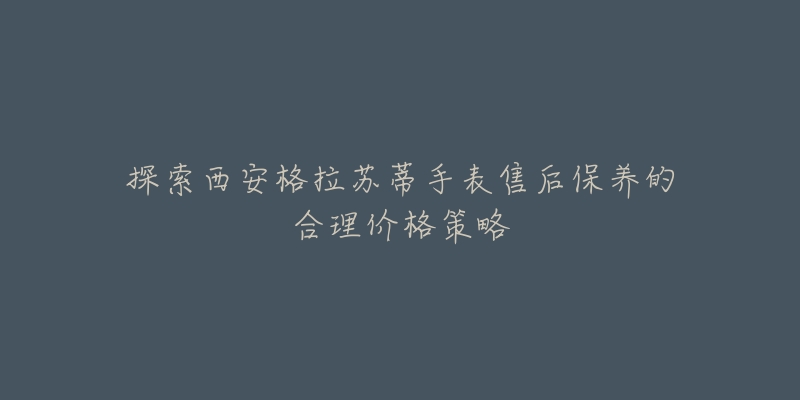 探索西安格拉苏蒂手表售后保养的合理价格策略